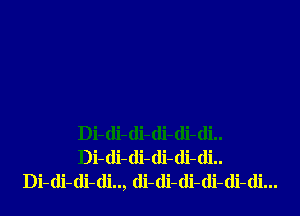 Di-di-di-di-di-di..
Di-di-di-di-di-di..
Di-di-di-di.., di-di-di-di-di-di...